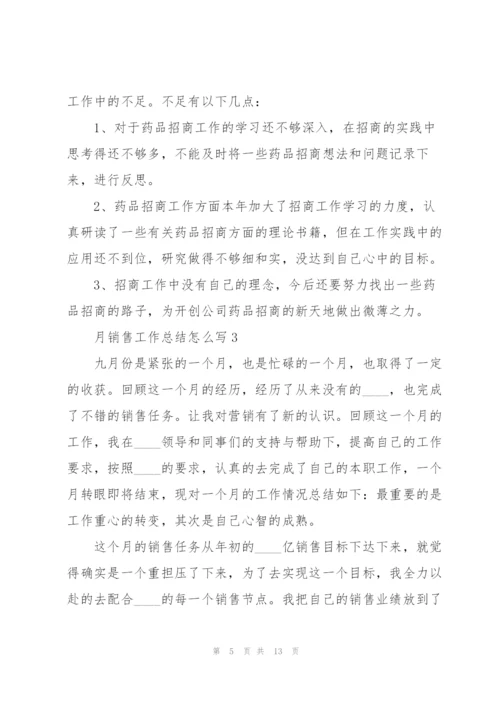 工作中的不足。不足有以下几点：

1、对于药品招商工作的学习还不够深入，在招商的实践中思考得还不够多，不能及时将一些药品招商想法和问题记录下来，进行反思。

2、药品招商工作方面本年加大了招商工作学习的力度，认真研读了一些有关药品招商方面的理论书籍，但在工作实践中的应用还不到位，研究做得不够细和实，没达到自己心中的目标。

3、招商工作中没有自己的理念，今后还要努力找出一些药品招商的路子，为开创公司药品招商的新天地做出微薄之力。

月销售工作总结怎么写3

九月份是紧张的一个月，也是忙碌的一个月，也取得了一定的收获。回顾这一个月的经历，经历了从来没有的____，也完成了不错的销售任务。让我对营销有了新的认识。回顾这一个月的工作，我在____领导和同事们的支持与帮助下，提高自己的工作要求，按照____的要求，认真的去完成了自己的本职工作，一个月转眼即将结束，现对一个月的工作情况总结如下：最重要的是工作重心的转变，其次是自己心智的成熟。

这个月的销售任务从年初的____亿销售目标下达下来，就觉得确实是一个重担压了下来，为了去实现这一个目标，我全力以赴的去配合____的每一个销售节点。我把自己的销售业绩放到了

第 5 页 共 13 页